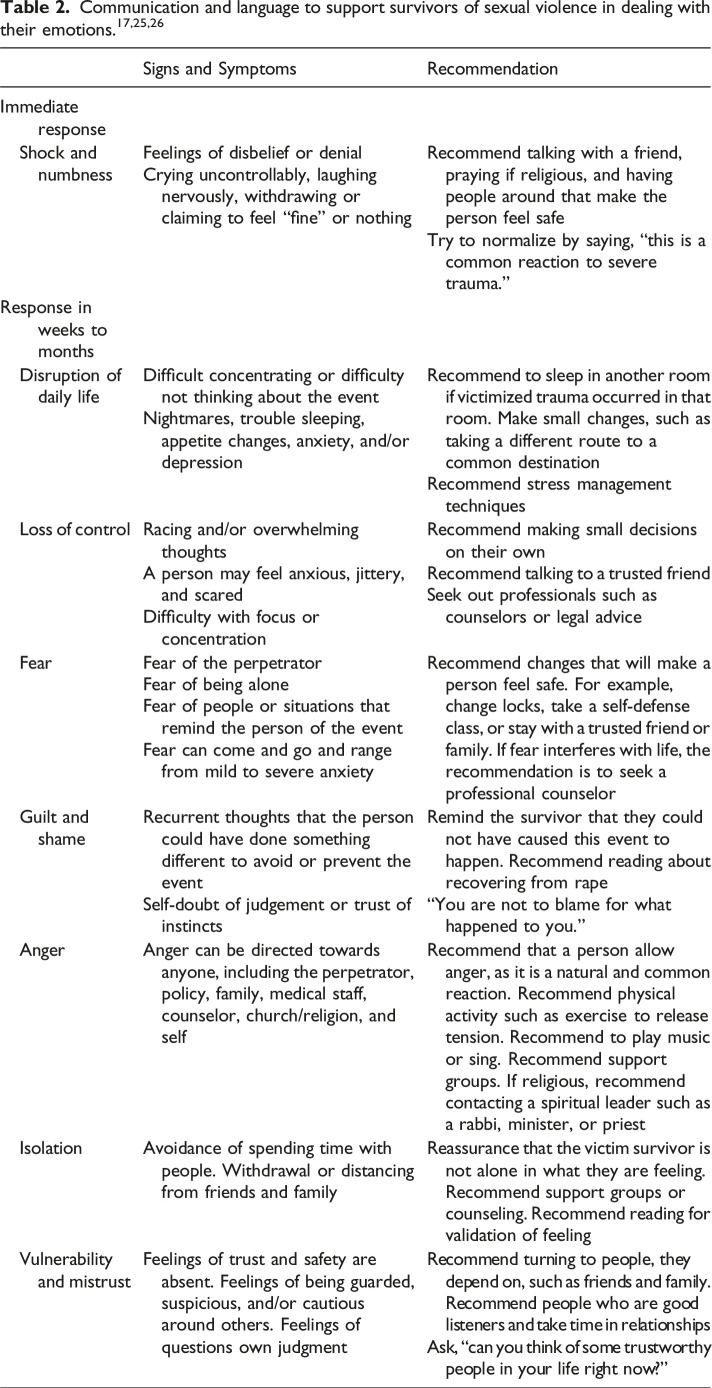 Table 2. Communication and language to support survivors of sexual violence in dealing with their emotions.$^{17,25,26}$

|  | Signs and Symptoms | Recommendation |
|---|---|---|
| Immediate response |  |  |
| Shock and numbness | Feelings of disbelief or denial Crying uncontrollably, laughing nervously, withdrawing or claiming to feel "fine" or nothing | Recommend talking with a friend, praying if religious, and having people around that make the person feel safe Try to normalize by saying, "this is a common reaction to severe trauma." |
| Response in weeks to months |  |  |
| Disruption of daily life | Difficult concentrating or difficulty not thinking about the event Nightmares, trouble sleeping, appetite changes, anxiety, and/or depression | Recommend to sleep in another room if victimized trauma occurred in that room. Make small changes, such as taking a different route to a common destination Recommend stress management techniques |
| Loss of control | Racing and/or overwhelming thoughts A person may feel anxious, jittery, and scared Difficulty with focus or concentration | Recommend making small decisions on their own Recommend talking to a trusted friend Seek out professionals such as counselors or legal advice |
| Fear | Fear of the perpetrator Fear of being alone Fear of people or situations that remind the person of the event Fear can come and go and range from mild to severe anxiety | Recommend changes that will make a person feel safe. For example, change locks, take a self-defense class, or stay with a trusted friend or family. If fear interferes with life, the recommendation is to seek a professional counselor |
| Guilt and shame | Recurrent thoughts that the person could have done something different to avoid or prevent the event Self-doubt of judgement or trust of instincts | Remind the survivor that they could not have caused this event to happen. Recommend reading about recovering from rape "You are not to blame for what happened to you." |
| Anger | Anger can be directed towards anyone, including the perpetrator, policy, family, medical staff, counselor, church/religion, and self | Recommend that a person allow anger, as it is a natural and common reaction. Recommend physical activity such as exercise to release tension. Recommend to play music or sing. Recommend support groups. If religious, recommend contacting a spiritual leader such as a rabbi, minister, or priest |
| Isolation | Avoidance of spending time with people. Withdrawal or distancing from friends and family | Reassurance that the victim survivor is not alone in what they are feeling. Recommend support groups or counseling. Recommend reading for validation of feeling |
| Vulnerability and mistrust | Feelings of trust and safety are absent. Feelings of being guarded, suspicious, and/or cautious around others. Feelings of questions own judgment | Recommend turning to people, they depend on, such as friends and family. Recommend people who are good listeners and take time in relationships Ask, "can you think of some trustworthy people in your life right now?" |